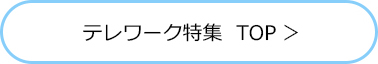 テレワーク特集 TOP >